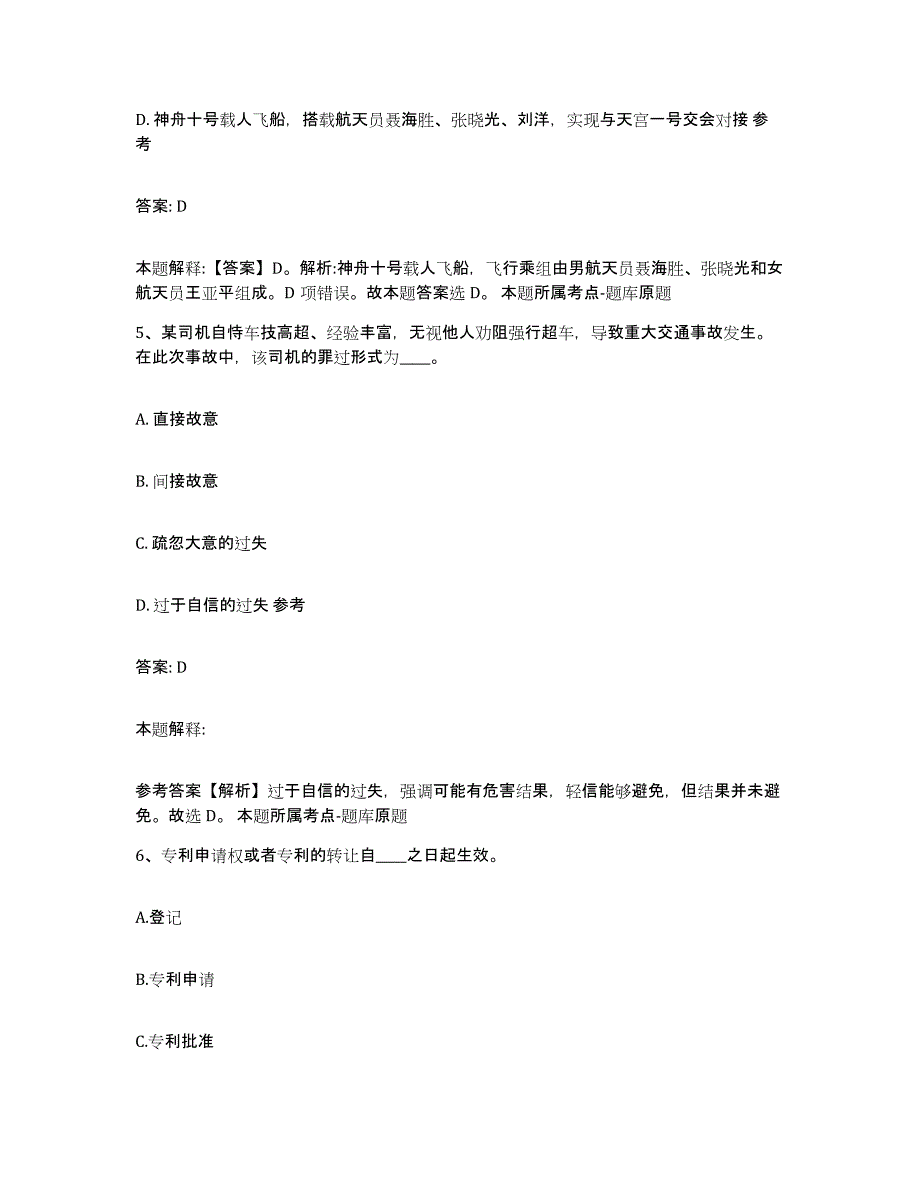 D. 神舟十号载人飞船，搭载航天员聂海胜、张晓光、刘洋，实现与天宫一号交会对接 参考

答案: D

本题解释:【答案】D。解析:神舟十号载人飞船，飞行乘组由男航天员聂海胜、张晓光和女航天员王亚平组成。D 项错误。故本题答案选 D。 本题所属考点-题库原题

5、某司机自恃车技高超、经验丰富，无视他人劝阻强行超车，导致重大交通事故发生。在此次事故中，该司机的罪过形式为____。

A. 直接故意

B. 间接故意

C. 疏忽大意的过失

D. 过于自信的过失 参考

答案: D

本题解释:

参考答案【解析】过于自信的过失，强调可能有危害结果，轻信能够避免，但结果并未避免。故选 D。 本题所属考点-题库原题

6、专利申请权或者专利的转让自____之日起生效。

A.登记

B.专利申请

C.专利批准